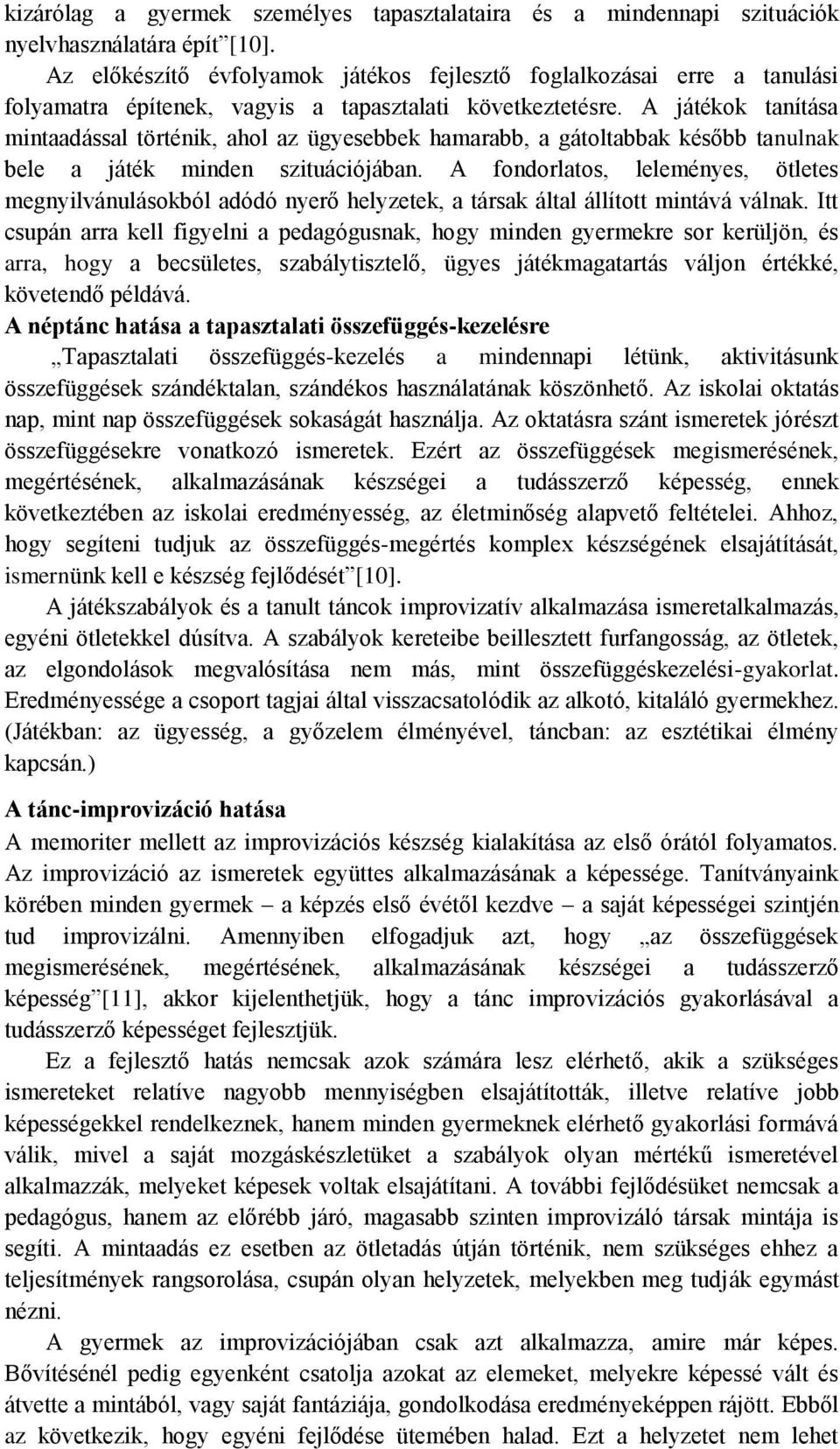 kizárólag a gyermek személyes tapasztalataira és a mindennapi szituációk nyelvhasználatára épít”[10].

Az előkészítő évfolyamok játékos fejlesztő foglalkozásai erre a tanulási folyamatra építenek, vagyis a tapasztalati következtetésre. A játékok tanítása mintaadással történik, ahol az ügyesebbek hamarabb, a gátoltabbak később tanulnak bele a játék minden szituációjában. A fondorlatos, leleményes, ötletes megnyilvánulásokból adódó nyerő helyzetek, a társak által állított mintává válnak. Itt csupán arra kell figyelni a pedagógusnak, hogy minden gyermekre sor kerüljön, és arra, hogy a becsületes, szabálytisztelő, ügyes játékmagatartás váljon értékké, követendő példává.

A néptánc hatása a tapasztalati összefüggés-kezelésre

„Tapasztalati összefüggés-kezelés a mindennapi létünk, aktivitásunk összefüggések szándéktalan, szándékos használatának köszönhető. Az iskolai oktatás nap, mint nap összefüggések sokaságát használja. Az oktatásra szánt ismeretek jórészt összefüggésekre vonatkozó ismeretek. Ezért az összefüggések megismerésének, megértésének, alkalmazásának készségei a tudásszerző képesség, ennek következtében az iskolai eredményesség, az életminőség alapvető feltételei. Ahhoz, hogy segíteni tudjuk az összefüggés-megértés komplex készségének elsajátítását, ismernünk kell e készség fejlődését”[10].

A játékszabályok és a tanult táncok improvizatív alkalmazása ismeretalkalmazás, egyéni ötletekkel dúsítva. A szabályok kereteibe beillesztett furfangosság, az ötletek, az elgondolások megvalósítása nem más, mint összefüggéskezelési-gyakorlat. Eredményessége a csoport tagjai által visszacsatolódik az alkotó, kitaláló gyermekhez. (Játékban: az ügyesség, a győzelem élményével, táncban: az esztétikai élmény kapcsán.)

A tánc-improvizáció hatása

A memoriter mellett az improvizációs készség kialakítása az első órától folyamatos. Az improvizáció az ismeretek együttes alkalmazásának a képessége. Tanítványaink körében minden gyermek – a képzés első évétől kezdve – a saját képességei szintjén tud improvizálni. Amennyiben elfogadjuk azt, hogy „az összefüggések megismerésének, megértésének, alkalmazásának készségei a tudásszerző képesség”[11], akkor kijelenthetjük, hogy a tánc improvizációs gyakorlásával a tudásszerző képességet fejlesztjük.

Ez a fejlesztő hatás nemcsak azok számára lesz elérhető, akik a szükséges ismereteket relatíve nagyobb mennyiségben elsajátították, illetve relatíve jobb képességekkel rendelkeznek, hanem minden gyermeknek elérhető gyakorlási formává válik, mivel a saját mozgáskészletüket a szabályok olyan mértékű ismeretével alkalmazzák, melyeket képesek voltak elsajátítani. A további fejlődésüket nemcsak a pedagógus, hanem az előrébb járó, magasabb szinten improvizáló társak mintája is segíti. A mintaadás ez esetben az ötletadás útján történik, nem szükséges ehhez a teljesítmények rangsorolása, csupán olyan helyzetek, melyekben meg tudják egymást nézni.

A gyermek az improvizációjában csak azt alkalmazza, amire már képes. Bővítésénél pedig egyenként csatolja azokat az elemeket, melyekre képessé vált és átvette a mintából, vagy saját fantáziája, gondolkodása eredményeképpen rájött. Ebből az következik, hogy egyéni fejlődése ütemében halad. Ezt a helyzetet nem lehet